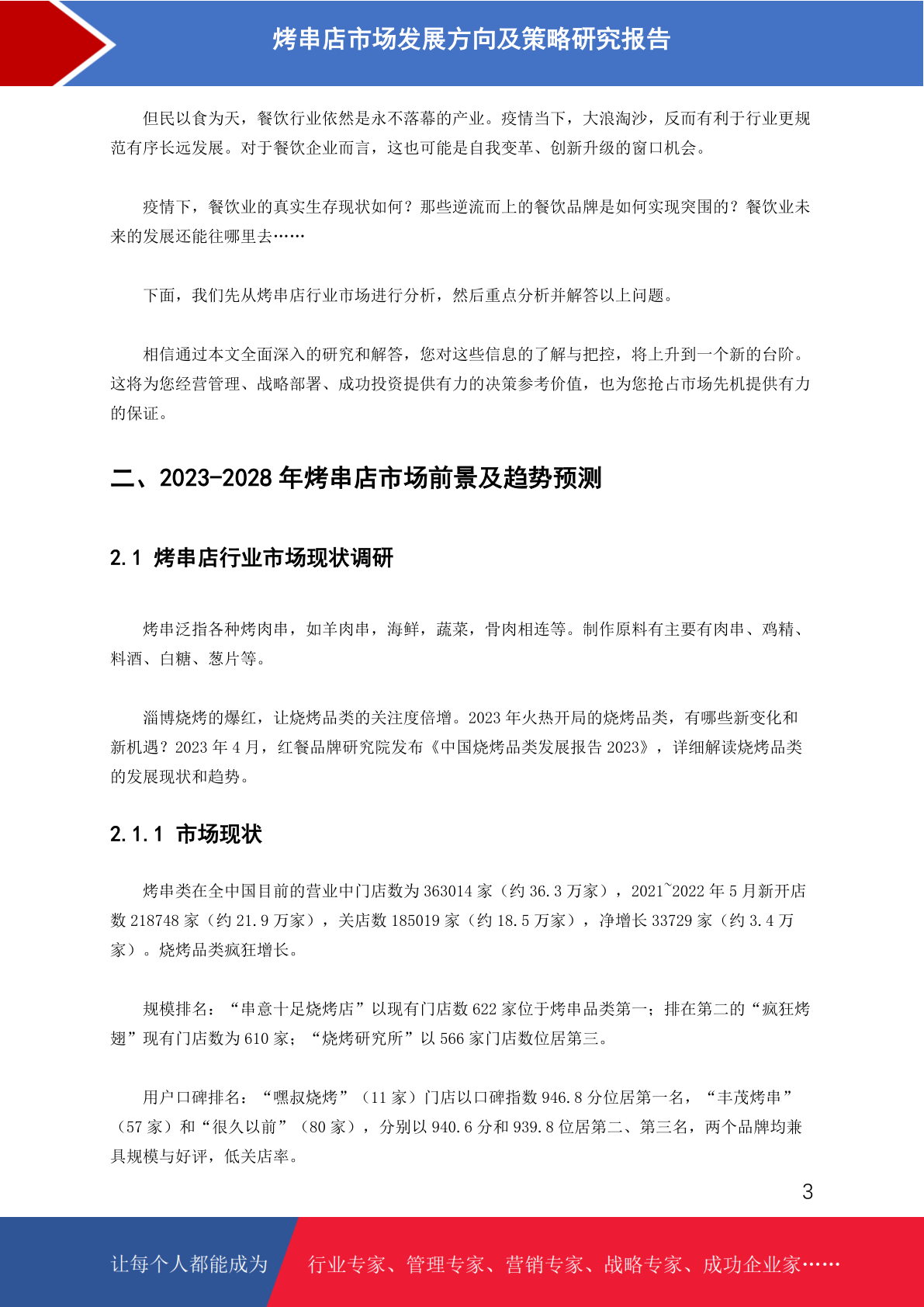 烤串店市场发展方向及策略研究报告

但民以食为天，餐饮行业依然是永不落幕的产业。疫情当下，大浪淘沙，反而有利于行业更规范有序长远发展。对于餐饮企业而言，这也可能是自我变革、创新升级的窗口机会。

疫情下，餐饮业的真实生存现状如何？那些逆流而上的餐饮品牌是如何实现突围的？餐饮业未来的发展还能往哪里去……

下面，我们先从烤串店行业市场进行分析，然后重点分析并解答以上问题。

相信通过本文全面深入的研究和解答，您对这些信息的了解与把控，将上升到一个新的台阶。这将为您经营管理、战略部署、成功投资提供有力的决策参考价值，也为您抢占市场先机提供有力的保证。

二、2023-2028 年烤串店市场前景及趋势预测

2.1 烤串店行业市场现状调研

烤串泛指各种烤肉串，如羊肉串，海鲜，蔬菜，骨肉相连等。制作原料有主要有肉串、鸡精、料酒、白糖、葱片等。

淄博烧烤的爆红，让烧烤品类的关注度倍增。2023 年火热开局的烧烤品类，有哪些新变化和新机遇？2023 年 4 月，红餐品牌研究院发布《中国烧烤品类发展报告 2023》，详细解读烧烤品类的发展现状和趋势。

2.1.1 市场现状

烤串类在全中国目前的营业中门店数为 363014 家（约 36.3 万家），2021~2022 年 5 月新开店数 218748 家（约 21.9 万家），关店数 185019 家（约 18.5 万家），净增长 33729 家（约 3.4 万家）。烧烤品类疯狂增长。

规模排名：“串意十足烧烤店”以现有门店数 622 家位于烤串品类第一；排在第二的“疯狂烤翅”现有门店数为 610 家；“烧烤研究所”以 566 家门店数位居第三。

用户口碑排名：“嘿叔烧烤”（11 家）门店以口碑指数 946.8 分位居第一名，“丰茂烤串”（57 家）和“很久以前”（80 家），分别以 940.6 分和 939.8 位居第二、第三名，两个品牌均兼具规模与好评，低关店率。

3

让每个人都能成为 行业专家、管理专家、营销专家、战略专家、成功企业家……